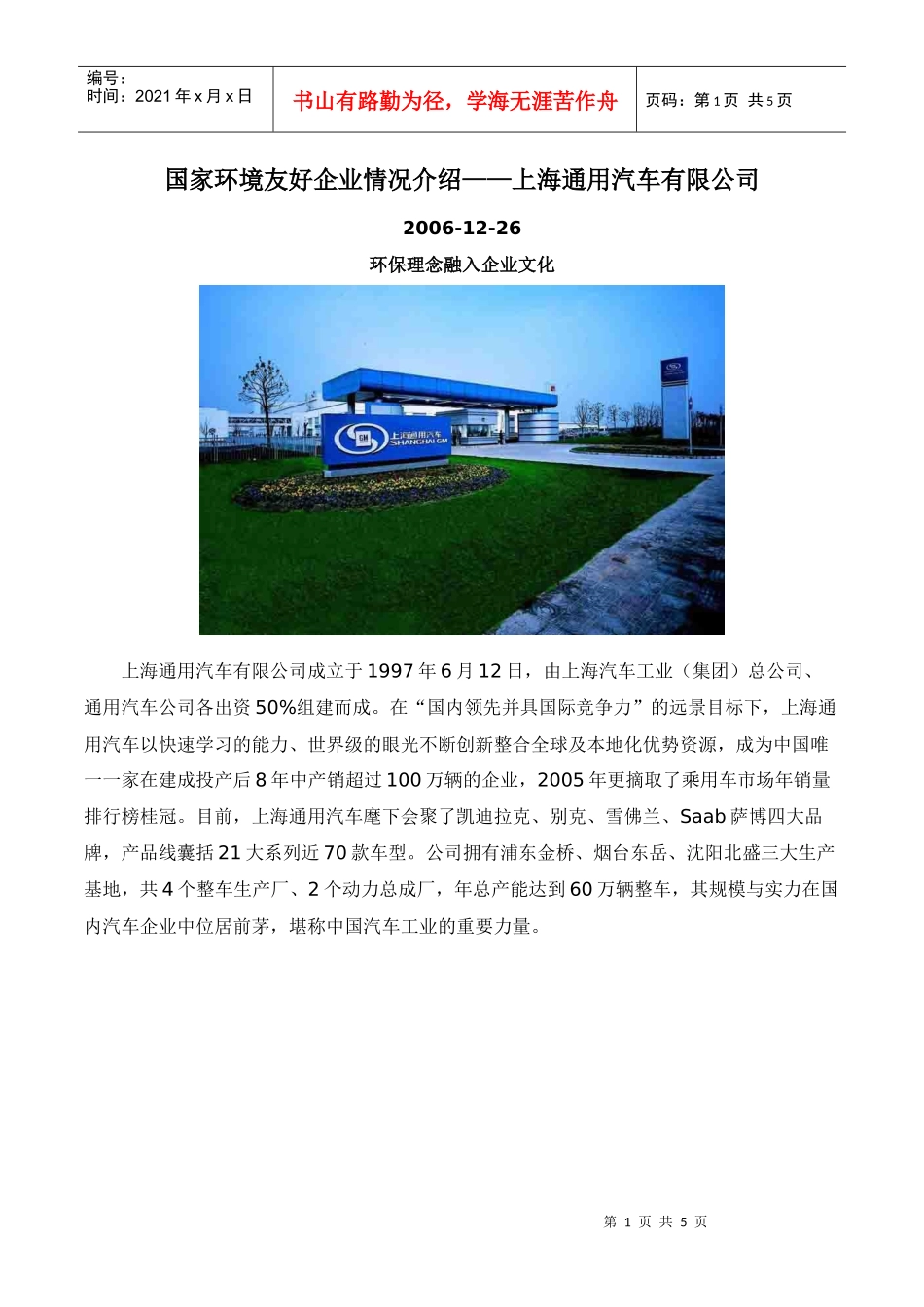 编号：
时间：2021 年 x 月 x 日

书山有路勤为径，学海无涯苦作舟

页码：第 1 页 共 5 页

国家环境友好企业情况介绍——上海通用汽车有限公司

2006-12-26

环保理念融入企业文化

上海通用汽车
SHANGHAI GM

上海通用汽车有限公司成立于 1997 年 6 月 12 日，由上海汽车工业（集团）总公司、通用汽车公司各出资 50%组建而成。在“国内领先并具国际竞争力”的远景目标下，上海通用汽车以快速学习的能力、世界级的眼光不断创新整合全球及本地化优势资源，成为中国唯一一家在建成投产后 8 年中产销超过 100 万辆的企业，2005 年更摘取了乘用车市场年销量排行榜桂冠。目前，上海通用汽车麾下会聚了凯迪拉克、别克、雪佛兰、Saab 萨博四大品牌，产品线囊括 21 大系列近 70 款车型。公司拥有浦东金桥、烟台东岳、沈阳北盛三大生产基地，共 4 个整车生产厂、2 个动力总成厂，年总产能达到 60 万辆整车，其规模与实力在国内汽车企业中位居前茅，堪称中国汽车工业的重要力量。

第 1 页 共 5 页